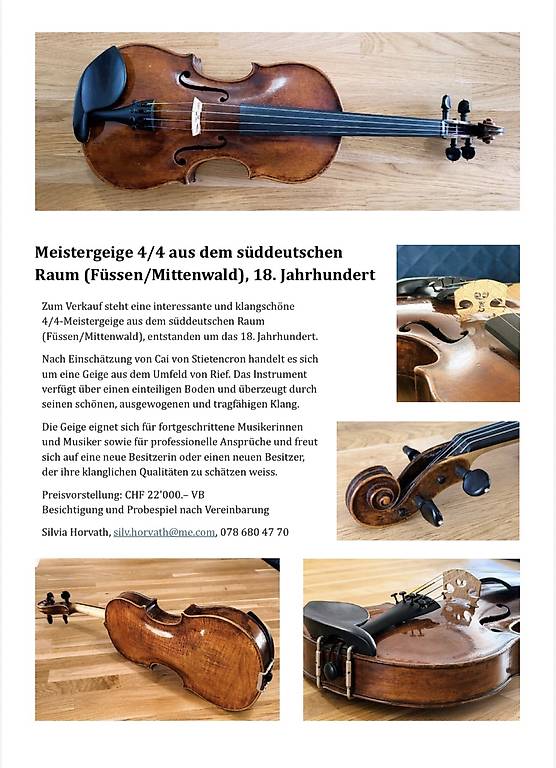 Meistergeige 4/4 aus dem süddeutschen Raum (Füssen/Mittenwald), 18. Jahrhundert

Zum Verkauf steht eine interessante und klangschöne 4/4-Meistergeige aus dem süddeutschen Raum (Füssen/Mittenwald), entstanden um das 18. Jahrhundert.

Nach Einschätzung von Cai von Stietencron handelt es sich um eine Geige aus dem Umfeld von Rief. Das Instrument verfügt über einen einteiligen Boden und überzeugt durch seinen schönen, ausgewogenen und tragfähigen Klang.

Die Geige eignet sich für fortgeschrittene Musikerinnen und Musiker sowie für professionelle Ansprüche und freut sich auf eine neue Besitzerin oder einen neuen Besitzer, der ihre klanglichen Qualitäten zu schätzen weiss.

Preisvorstellung: CHF 22'000.– VB
Besichtigung und Probespiel nach Vereinbarung

Silvia Horvath, silv.horvath@me.com, 078 680 47 70